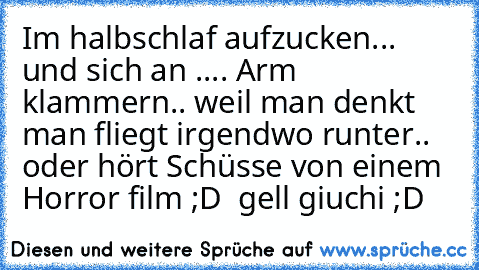 Im halbschlaf aufzucken... und sich an .... Arm klammern.. weil man denkt man fliegt irgendwo runter.. oder hört Schüsse von einem Horror film ;D gell giuchi ;D

Diesen und weitere Sprüche auf www.sprüche.cc